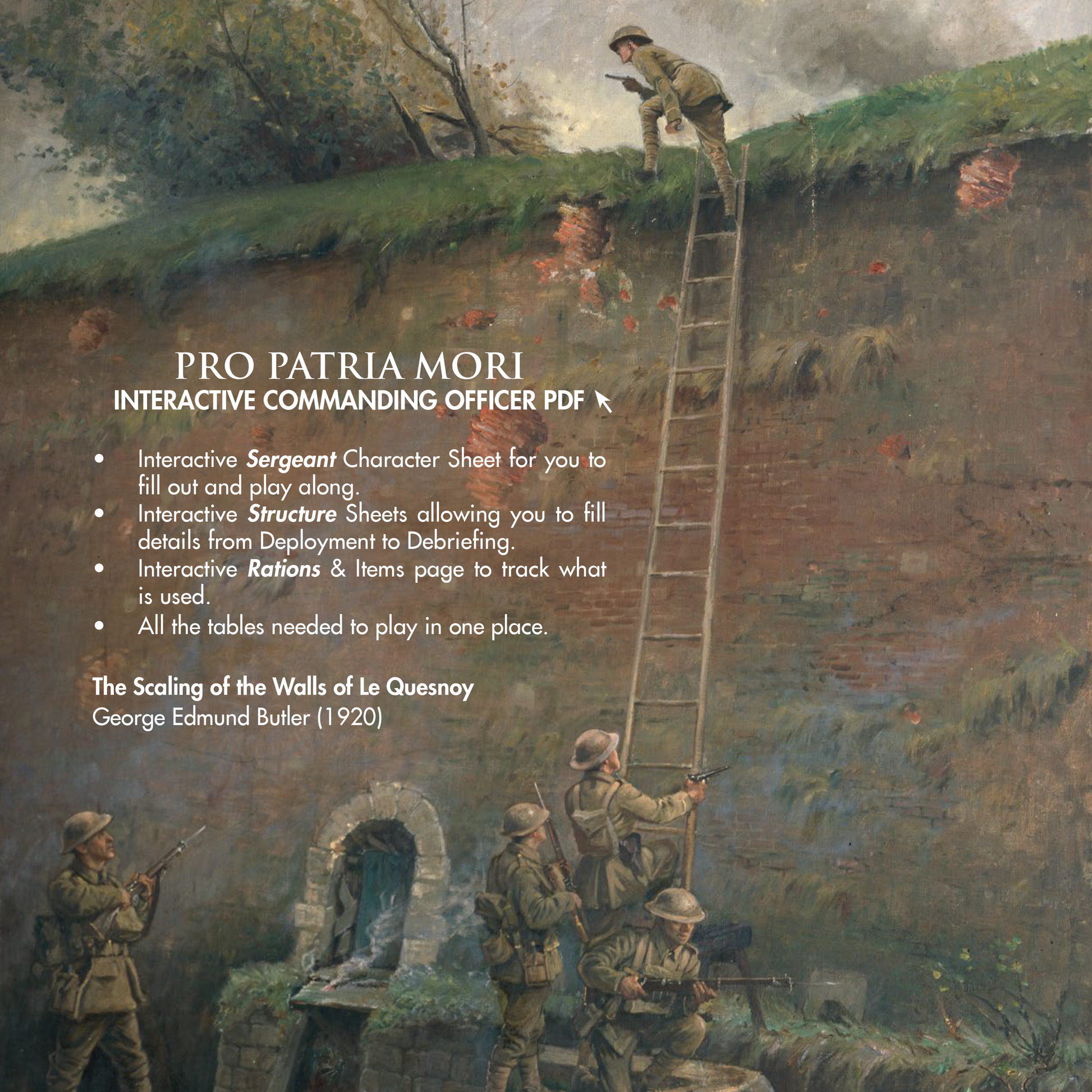 PRO PATRIA MORI
INTERACTIVE COMMANDING OFFICER PDF

• Interactive Sergeant Character Sheet for you to fill out and play along.
• Interactive Structure Sheets allowing you to fill details from Deployment to Debriefing.
• Interactive Rations & Items page to track what is used.
• All the tables needed to play in one place.

The Scaling of the Walls of Le Quesnoy
George Edmund Butler (1920)